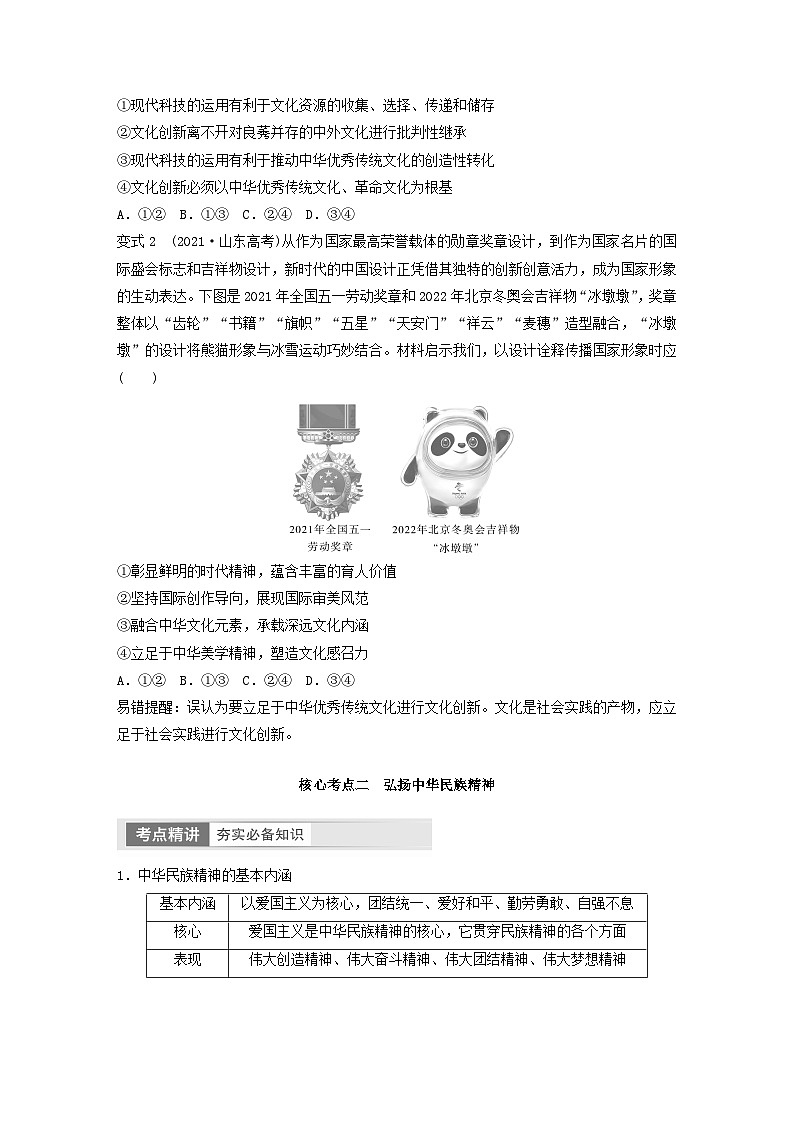 ①现代科技的运用有利于文化资源的收集、选择、传递和储存
②文化创新离不开对良莠并存的中外文化进行批判性继承
③现代科技的运用有利于推动中华优秀传统文化的创造性转化
④文化创新必须以中华优秀传统文化、革命文化为根基
A．①②　B．①③　C．②④　D．③④

变式 2　(2021·山东高考)从作为国家最高荣誉载体的勋章奖章设计，到作为国家名片的国际盛会标志和吉祥物设计，新时代的中国设计正凭借其独特的创新创意活力，成为国家形象的生动表达。下图是 2021 年全国五一劳动奖章和 2022 年北京冬奥会吉祥物“冰墩墩”，奖章整体以“齿轮”“书籍”“旗帜”“五星”“天安门”“祥云”“麦穗”造型融合，“冰墩墩”的设计将熊猫形象与冰雪运动巧妙结合。材料启示我们，以设计诠释传播国家形象时应(　　)

2021年全国五一劳动奖章

2022年北京冬奥会吉祥物“冰墩墩”

①彰显鲜明的时代精神，蕴含丰富的育人价值
②坚持国际创作导向，展现国际审美风范
③融合中华文化元素，承载深远文化内涵
④立足于中华美学精神，塑造文化感召力
A．①②　B．①③　C．②④　D．③④

易错提醒：误认为要立足于中华优秀传统文化进行文化创新。文化是社会实践的产物，应立足于社会实践进行文化创新。

核心考点二　弘扬中华民族精神

考点精讲　夯实必备知识

1．中华民族精神的基本内涵

| 基本内涵 | 以爱国主义为核心，团结统一、爱好和平、勤劳勇敢、自强不息 |
|---|---|
| 核心 | 爱国主义是中华民族精神的核心，它贯穿民族精神的各个方面 |
| 表现 | 伟大创造精神、伟大奋斗精神、伟大团结精神、伟大梦想精神 |